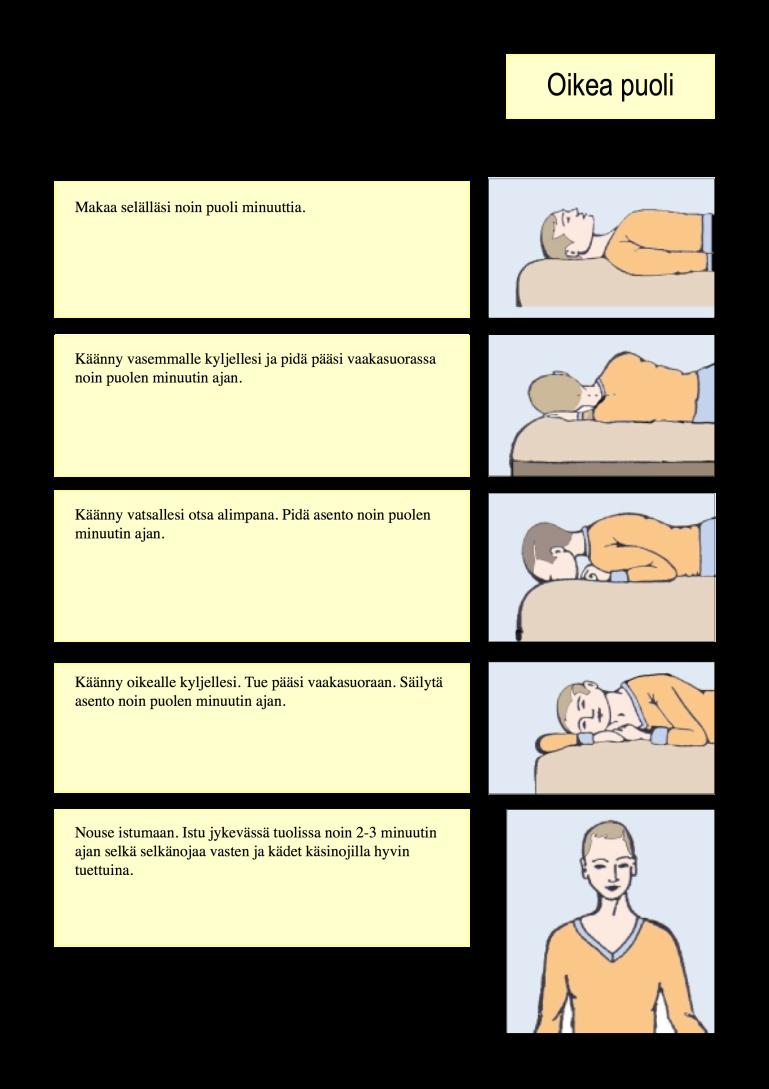 Oikea puoli

Makaa selälläsi noin puoli minuuttia.

Käänny vasemmalle kyljellesi ja pidä pääsi vaakasuorassa noin puolen minuutin ajan.

Käänny vatsallesi otsa alimpana. Pidä asento noin puolen minuutin ajan.

Käänny oikealle kyljellesi. Tue pääsi vaakasuoraan. Säilytä asento noin puolen minuutin ajan.

Nouse istumaan. Istu jykevässä tuolissa noin 2-3 minuutin ajan selkä selkänojaa vasten ja kädet käsinojilla hyvin tuettuina.